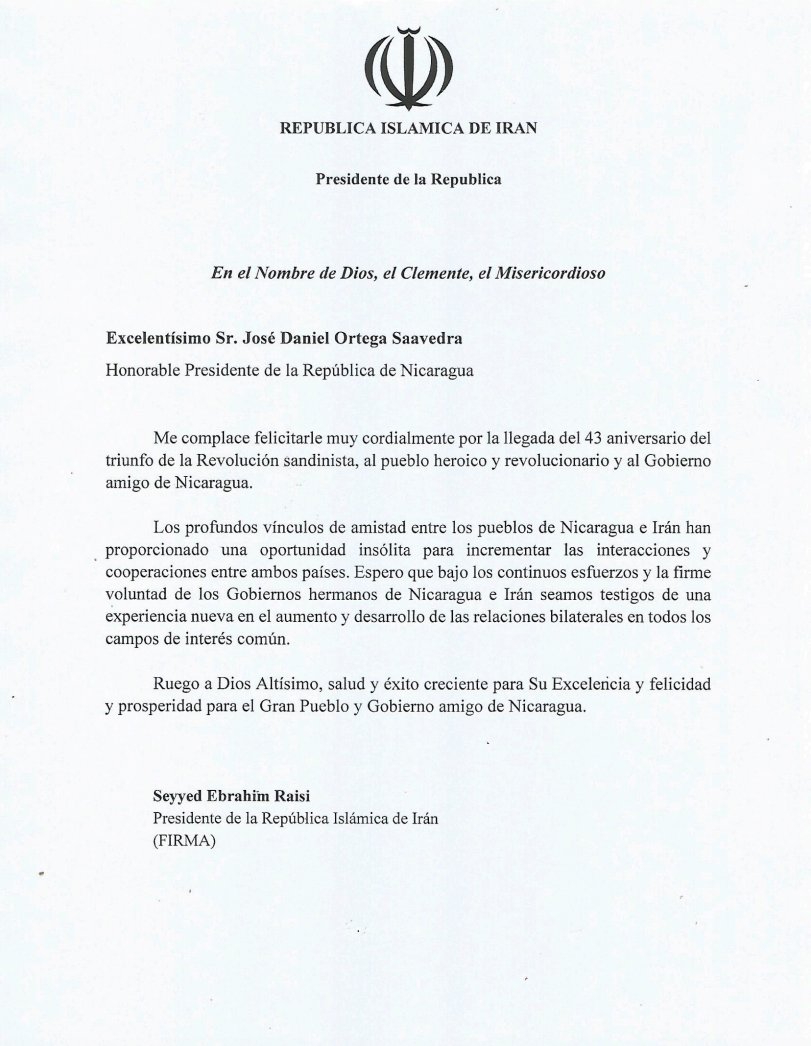 REPUBLICA ISLAMICA DE IRAN

Presidente de la Republica

En el Nombre de Dios, el Clemente, el Misericordioso

Excelentísimo Sr. José Daniel Ortega Saavedra

Honorable Presidente de la República de Nicaragua

Me complace felicitarle muy cordialmente por la llegada del 43 aniversario del triunfo de la Revolución sandinista, al pueblo heroico y revolucionario y al Gobierno amigo de Nicaragua.

Los profundos vínculos de amistad entre los pueblos de Nicaragua e Irán han proporcionado una oportunidad insólita para incrementar las interacciones y cooperaciones entre ambos países. Espero que bajo los continuos esfuerzos y la firme voluntad de los Gobiernos hermanos de Nicaragua e Irán seamos testigos de una experiencia nueva en el aumento y desarrollo de las relaciones bilaterales en todos los campos de interés común.

Ruego a Dios Altísimo, salud y éxito creciente para Su Excelencia y felicidad y prosperidad para el Gran Pueblo y Gobierno amigo de Nicaragua.

Seyyed Ebrahim Raisi
Presidente de la República Islámica de Irán
(FIRMA)